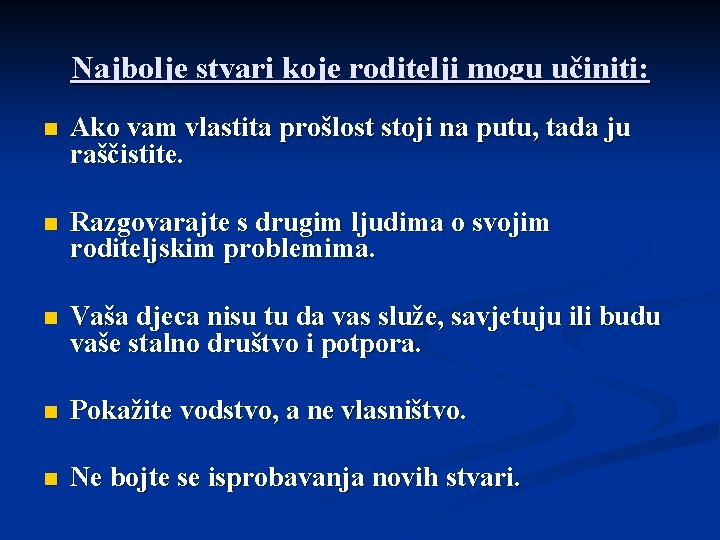 Najbolje stvari koje roditelji mogu učiniti:

Ako vam vlastita prošlost stoji na putu, tada ju raščistite.

Razgovarajte s drugim ljudima o svojim roditeljskim problemima.

Vaša djeca nisu tu da vas služe, savjetuju ili budu vaše stalno društvo i potpora.

Pokažite vodstvo, a ne vlasništvo.

Ne bojte se isprobavanja novih stvari.